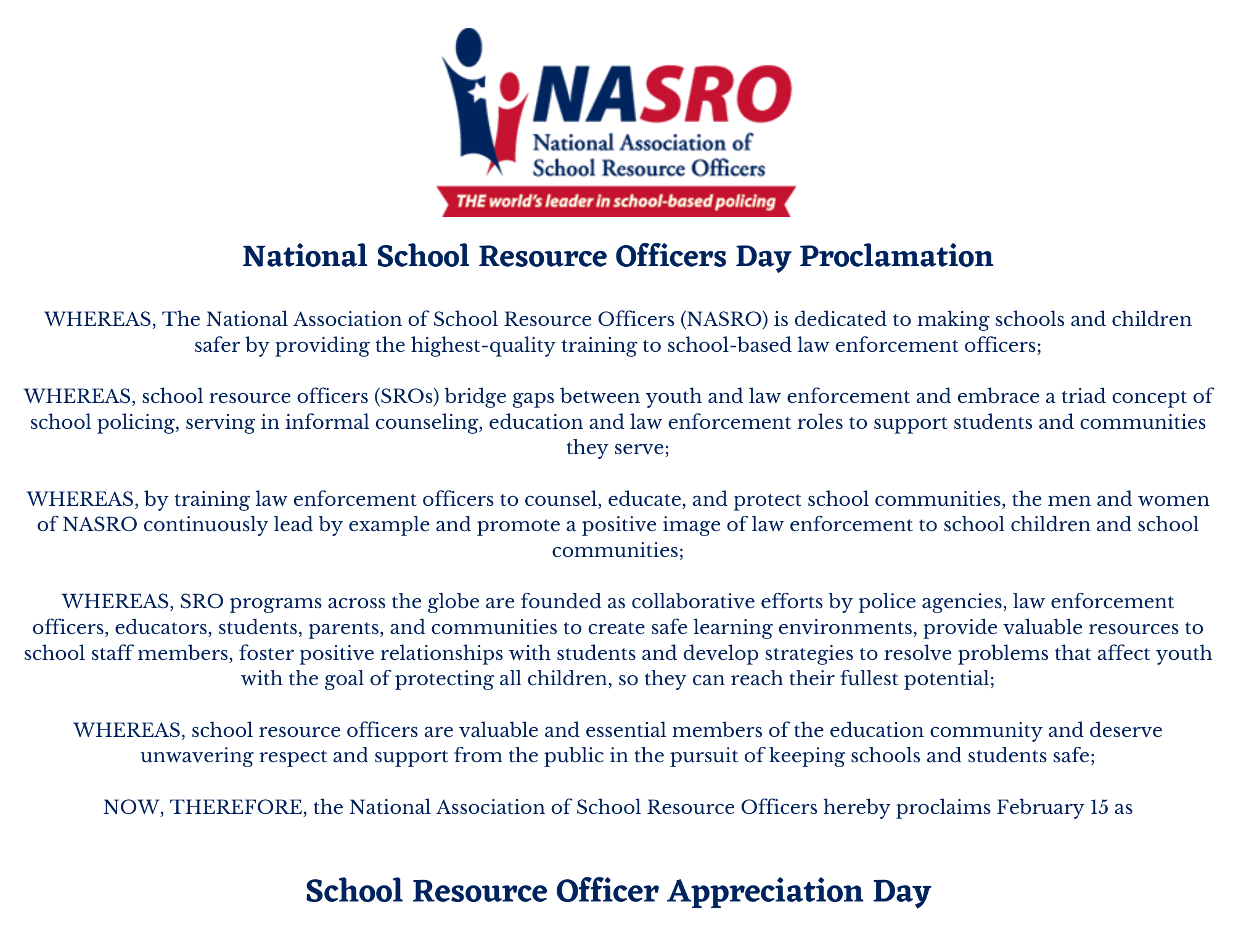 NASRO
National Association of School Resource Officers
THE world's leader in school-based policing

National School Resource Officers Day Proclamation

WHEREAS, The National Association of School Resource Officers (NASRO) is dedicated to making schools and children safer by providing the highest-quality training to school-based law enforcement officers;

WHEREAS, school resource officers (SROs) bridge gaps between youth and law enforcement and embrace a triad concept of school policing, serving in informal counseling, education and law enforcement roles to support students and communities they serve;

WHEREAS, by training law enforcement officers to counsel, educate, and protect school communities, the men and women of NASRO continuously lead by example and promote a positive image of law enforcement to school children and school communities;

WHEREAS, SRO programs across the globe are founded as collaborative efforts by police agencies, law enforcement officers, educators, students, parents, and communities to create safe learning environments, provide valuable resources to school staff members, foster positive relationships with students and develop strategies to resolve problems that affect youth with the goal of protecting all children, so they can reach their fullest potential;

WHEREAS, school resource officers are valuable and essential members of the education community and deserve unwavering respect and support from the public in the pursuit of keeping schools and students safe;

NOW, THEREFORE, the National Association of School Resource Officers hereby proclaims February 15 as

School Resource Officer Appreciation Day